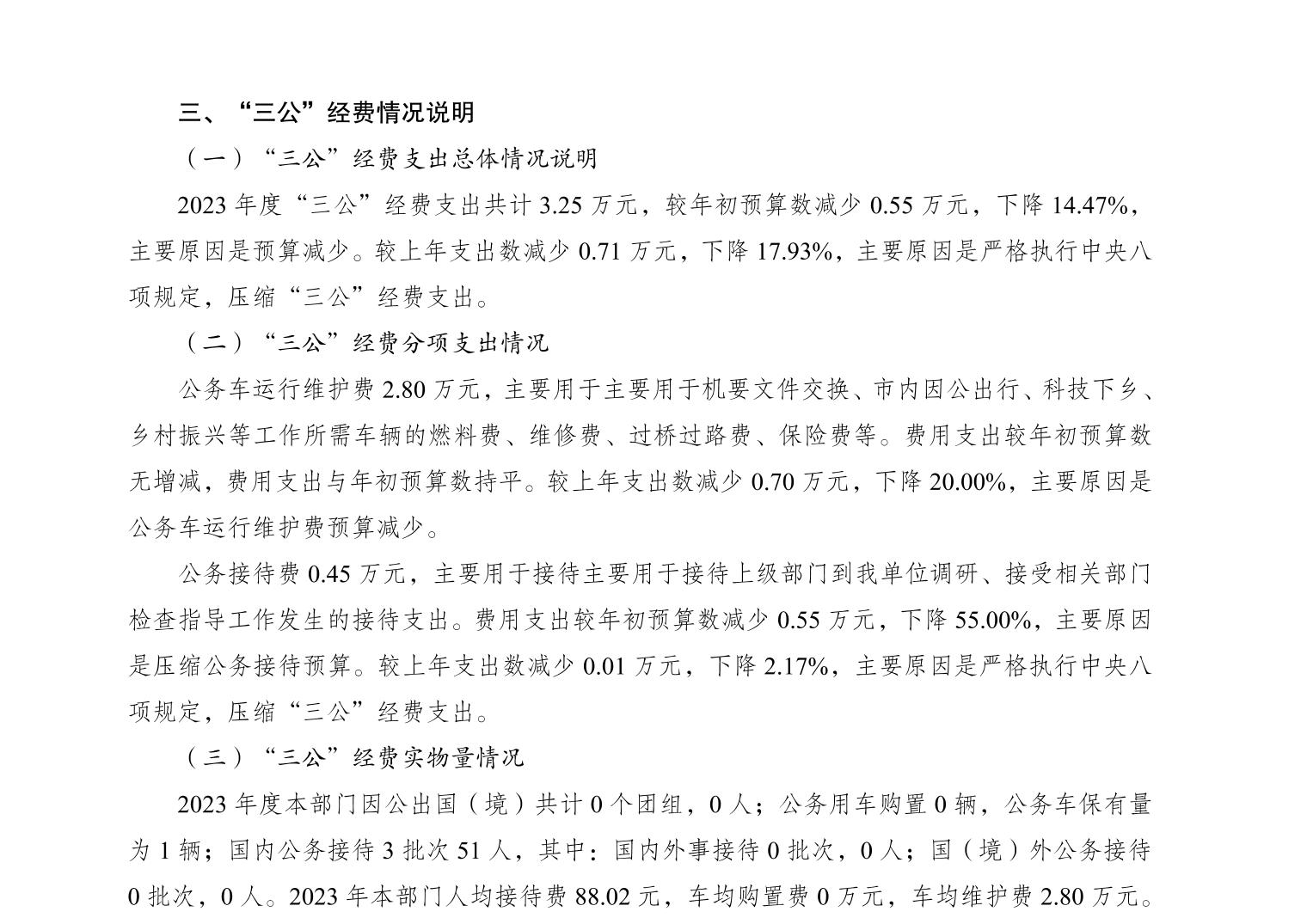 三、“三公”经费情况说明

（一）“三公”经费支出总体情况说明

2023 年度“三公”经费支出共计 3.25 万元，较年初预算数减少 0.55 万元，下降 14.47%，主要原因是预算减少。较上年支出数减少 0.71 万元，下降 17.93%，主要原因是严格执行中央八项规定，压缩“三公”经费支出。

（二）“三公”经费分项支出情况

公务车运行维护费 2.80 万元，主要用于主要用于机要文件交换、市内因公出行、科技下乡、乡村振兴等工作所需车辆的燃料费、维修费、过桥过路费、保险费等。费用支出较年初预算数无增减，费用支出与年初预算数持平。较上年支出数减少 0.70 万元，下降 20.00%，主要原因是公务车运行维护费预算减少。

公务接待费 0.45 万元，主要用于接待主要用于接待上级部门到我单位调研、接受相关部门检查指导工作发生的接待支出。费用支出较年初预算数减少 0.55 万元，下降 55.00%，主要原因是压缩公务接待预算。较上年支出数减少 0.01 万元，下降 2.17%，主要原因是严格执行中央八项规定，压缩“三公”经费支出。

（三）“三公”经费实物量情况

2023 年度本部门因公出国（境）共计 0 个团组，0 人；公务用车购置 0 辆，公务车保有量为 1 辆；国内公务接待 3 批次 51 人，其中：国内外事接待 0 批次，0 人；国（境）外公务接待 0 批次，0 人。2023 年本部门人均接待费 88.02 元，车均购置费 0 万元，车均维护费 2.80 万元。